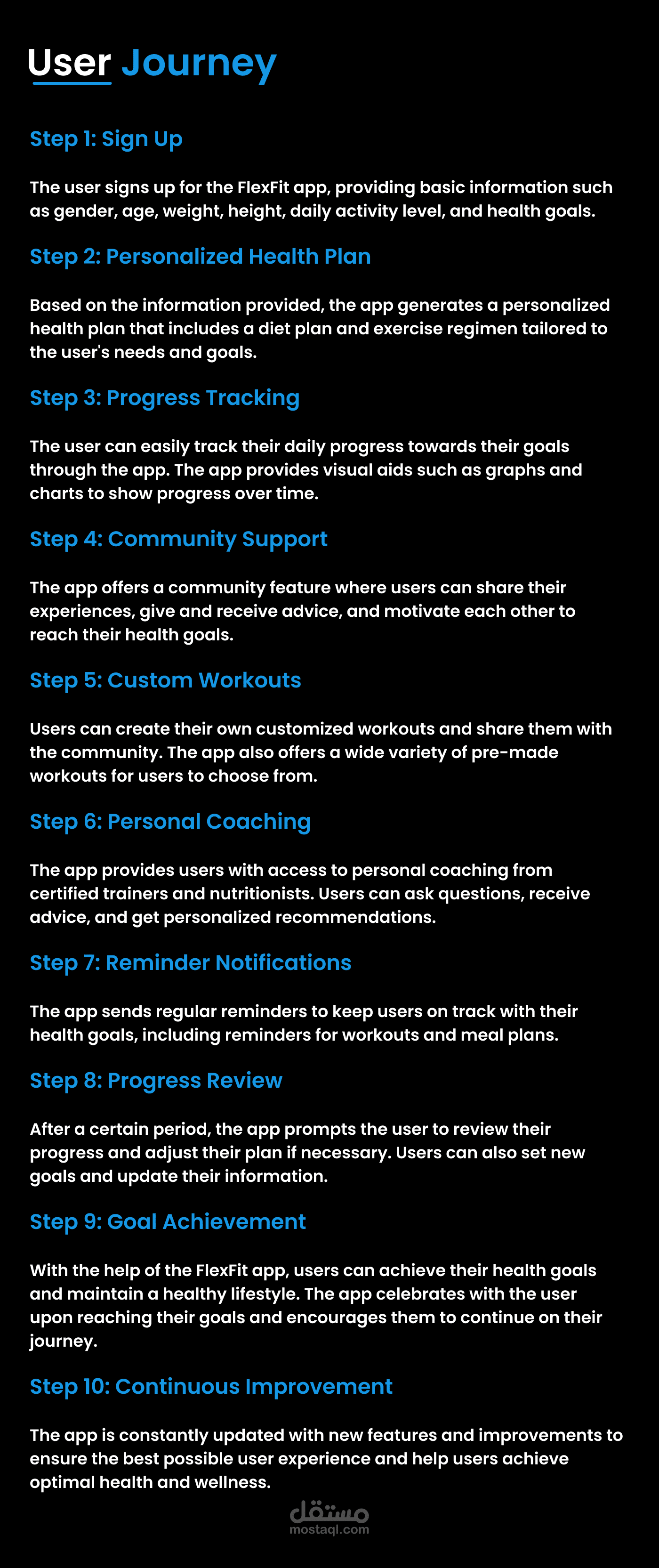 User Journey

Step 1: Sign Up

The user signs up for the FlexFit app, providing basic information such as gender, age, weight, height, daily activity level, and health goals.

Step 2: Personalized Health Plan

Based on the information provided, the app generates a personalized health plan that includes a diet plan and exercise regimen tailored to the user's needs and goals.

Step 3: Progress Tracking

The user can easily track their daily progress towards their goals through the app. The app provides visual aids such as graphs and charts to show progress over time.

Step 4: Community Support

The app offers a community feature where users can share their experiences, give and receive advice, and motivate each other to reach their health goals.

Step 5: Custom Workouts

Users can create their own customized workouts and share them with the community. The app also offers a wide variety of pre-made workouts for users to choose from.

Step 6: Personal Coaching

The app provides users with access to personal coaching from certified trainers and nutritionists. Users can ask questions, receive advice, and get personalized recommendations.

Step 7: Reminder Notifications

The app sends regular reminders to keep users on track with their health goals, including reminders for workouts and meal plans.

Step 8: Progress Review

After a certain period, the app prompts the user to review their progress and adjust their plan if necessary. Users can also set new goals and update their information.

Step 9: Goal Achievement

With the help of the FlexFit app, users can achieve their health goals and maintain a healthy lifestyle. The app celebrates with the user upon reaching their goals and encourages them to continue on their journey.

Step 10: Continuous Improvement

The app is constantly updated with new features and improvements to ensure the best possible user experience and help users achieve optimal health and wellness.

مستقل
mostaql.com